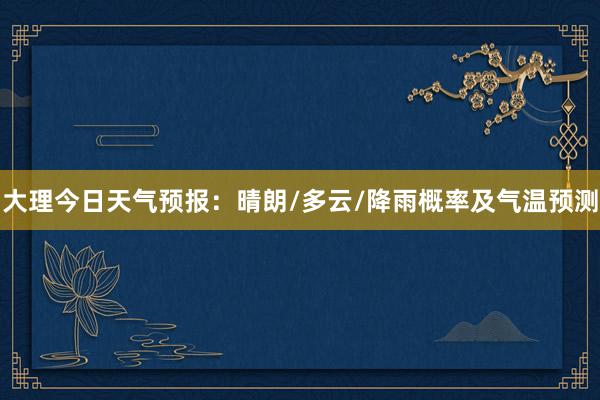 大理今日天气预报：晴朗/多云/降雨概率及气温预测